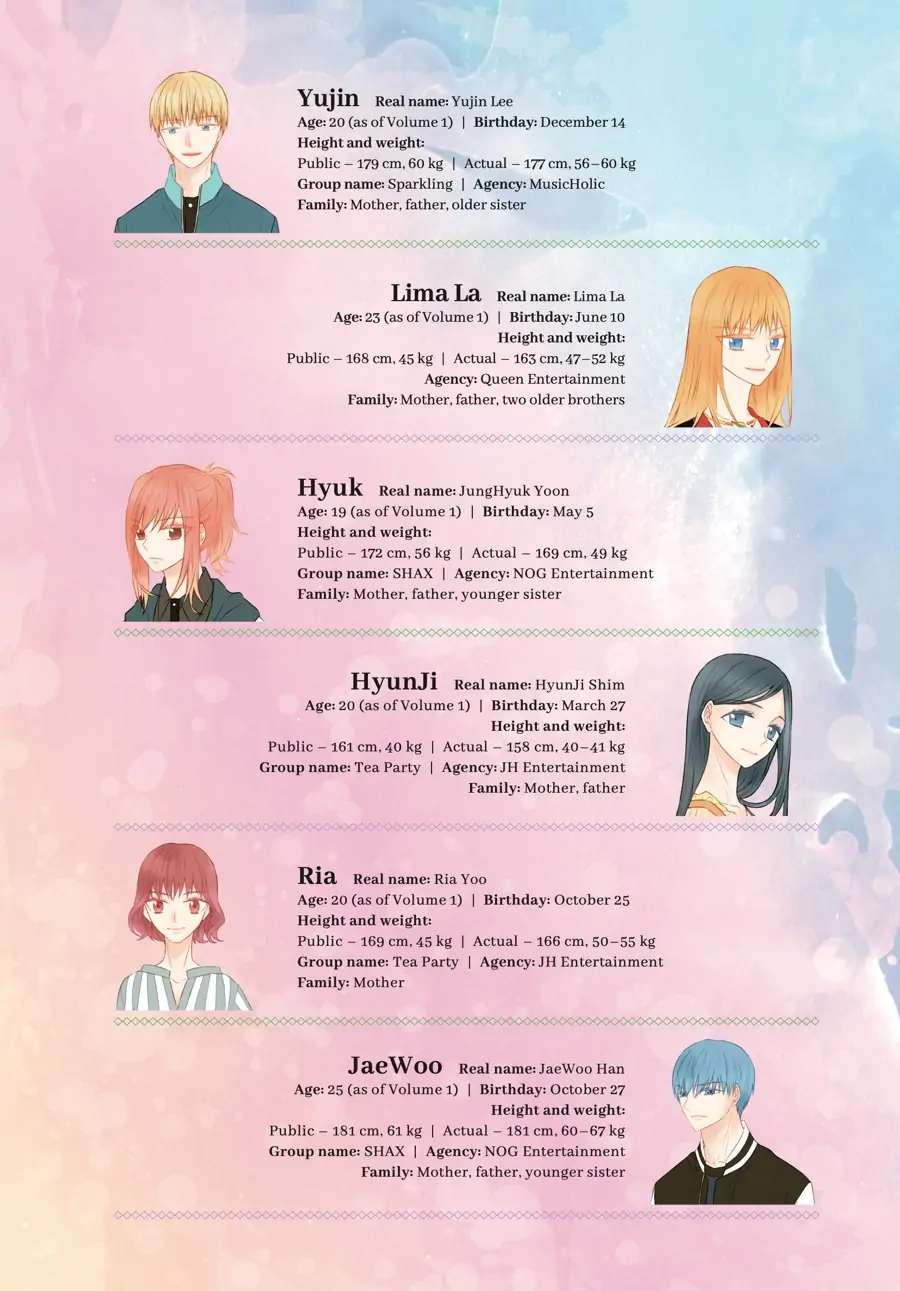 Yujin Real name: Yujin Lee
Age: 20 (as of Volume 1) | Birthday: December 14
Height and weight:
Public – 179 cm, 60 kg | Actual – 177 cm, 56–60 kg
Group name: Sparkling | Agency: MusicHolic
Family: Mother, father, older sister

Lima La Real name: Lima La
Age: 23 (as of Volume 1) | Birthday: June 10
Height and weight:
Public – 168 cm, 45 kg | Actual – 163 cm, 47–52 kg
Agency: Queen Entertainment
Family: Mother, father, two older brothers

Hyuk Real name: JungHyuk Yoon
Age: 19 (as of Volume 1) | Birthday: May 5
Height and weight:
Public – 172 cm, 56 kg | Actual – 169 cm, 49 kg
Group name: SHAX | Agency: NOG Entertainment
Family: Mother, father, younger sister

HyunJi Real name: HyunJi Shim
Age: 20 (as of Volume 1) | Birthday: March 27
Height and weight:
Public – 161 cm, 40 kg | Actual – 158 cm, 40–41 kg
Group name: Tea Party | Agency: JH Entertainment
Family: Mother, father

Ria Real name: Ria Yoo
Age: 20 (as of Volume 1) | Birthday: October 25
Height and weight:
Public – 169 cm, 45 kg | Actual – 166 cm, 50–55 kg
Group name: Tea Party | Agency: JH Entertainment
Family: Mother

JaeWoo Real name: JaeWoo Han
Age: 25 (as of Volume 1) | Birthday: October 27
Height and weight:
Public – 181 cm, 61 kg | Actual – 181 cm, 60–67 kg
Group name: SHAX | Agency: NOG Entertainment
Family: Mother, father, younger sister